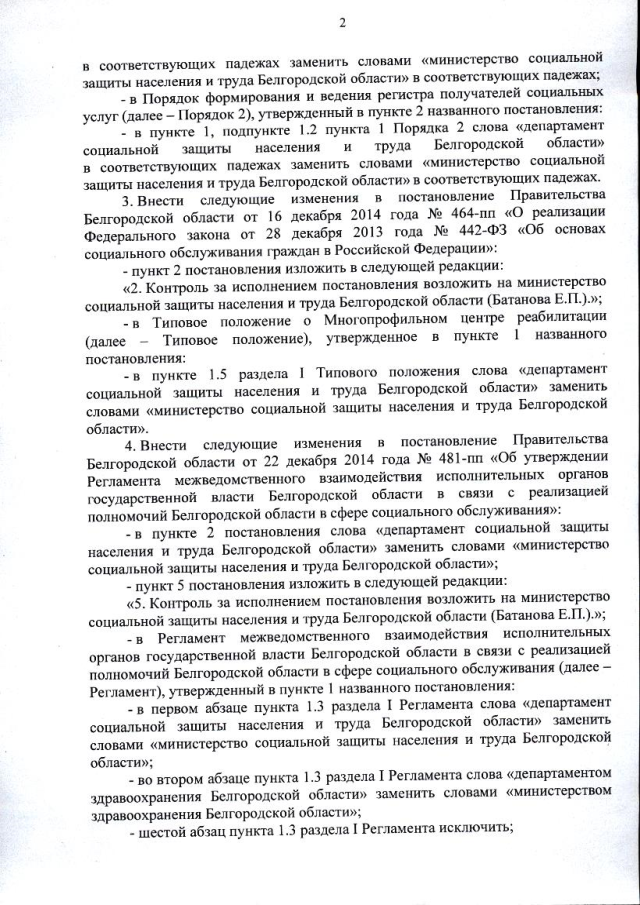 2

в соответствующих падежах заменить словами «министерство социальной защиты населения и труда Белгородской области» в соответствующих падежах;

- в Порядок формирования и ведения регистра получателей социальных услуг (далее – Порядок 2), утвержденный в пункте 2 названного постановления:

- в пункте 1, подпункте 1.2 пункта 1 Порядка 2 слова «департамент социальной защиты населения и труда Белгородской области» в соответствующих падежах заменить словами «министерство социальной защиты населения и труда Белгородской области» в соответствующих падежах.

3. Внести следующие изменения в постановление Правительства Белгородской области от 16 декабря 2014 года № 464-пп «О реализации Федерального закона от 28 декабря 2013 года № 442-ФЗ «Об основах социального обслуживания граждан в Российской Федерации»:

- пункт 2 постановления изложить в следующей редакции:

«2. Контроль за исполнением постановления возложить на министерство социальной защиты населения и труда Белгородской области (Батанова Е.П.).»;

- в Типовое положение о Многопрофильном центре реабилитации (далее – Типовое положение), утвержденное в пункте 1 названного постановления:

- в пункте 1.5 раздела I Типового положения слова «департамент социальной защиты населения и труда Белгородской области» заменить словами «министерство социальной защиты населения и труда Белгородской области».

4. Внести следующие изменения в постановление Правительства Белгородской области от 22 декабря 2014 года № 481-пп «Об утверждении Регламента межведомственного взаимодействия исполнительных органов государственной власти Белгородской области в связи с реализацией полномочий Белгородской области в сфере социального обслуживания»:

- в пункте 2 постановления слова «департамент социальной защиты населения и труда Белгородской области» заменить словами «министерство социальной защиты населения и труда Белгородской области»;

- пункт 5 постановления изложить в следующей редакции:

«5. Контроль за исполнением постановления возложить на министерство социальной защиты населения и труда Белгородской области (Батанова Е.П.).»;

- в Регламент межведомственного взаимодействия исполнительных органов государственной власти Белгородской области в связи с реализацией полномочий Белгородской области в сфере социального обслуживания (далее – Регламент), утвержденный в пункте 1 названного постановления:

- в первом абзаце пункта 1.3 раздела I Регламента слова «департамент социальной защиты населения и труда Белгородской области» заменить словами «министерство социальной защиты населения и труда Белгородской области»;

- во втором абзаце пункта 1.3 раздела I Регламента слова «департаментом здравоохранения Белгородской области» заменить словами «министерством здравоохранения Белгородской области»;

- шестой абзац пункта 1.3 раздела I Регламента исключить;